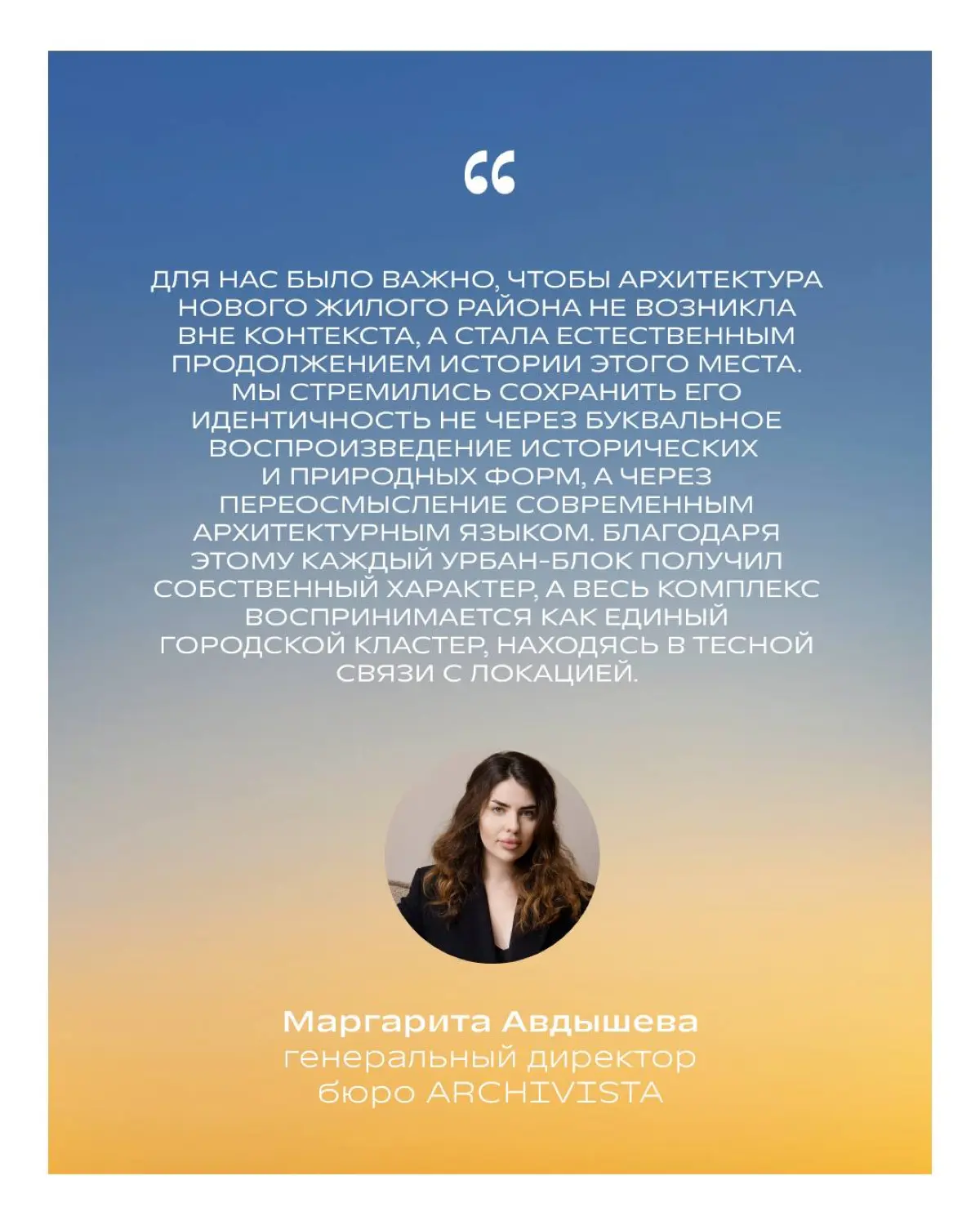 “

ДЛЯ НАС БЫЛО ВАЖНО, ЧТОБЫ АРХИТЕКТУРА НОВОГО ЖИЛОГО РАЙОНА НЕ ВОЗНИКЛА ВНЕ КОНТЕКСТА, А СТАЛА ЕСТЕСТВЕННЫМ ПРОДОЛЖЕНИЕМ ИСТОРИИ ЭТОГО МЕСТА. МЫ СТРЕМИЛИСЬ СОХРАНИТЬ ЕГО ИДЕНТИЧНОСТЬ НЕ ЧЕРЕЗ БУКВАЛЬНОЕ ВОСПРОИЗВЕДЕНИЕ ИСТОРИЧЕСКИХ И ПРИРОДНЫХ ФОРМ, А ЧЕРЕЗ ПЕРЕОСМЫСЛЕНИЕ СОВРЕМЕННЫМ АРХИТЕКТУРНЫМ ЯЗЫКОМ. БЛАГОДАРЯ ЭТОМУ КАЖДЫЙ УРБАН-БЛОК ПОЛУЧИЛ СОБСТВЕННЫЙ ХАРАКТЕР, А ВЕСЬ КОМПЛЕКС ВОСПРИНИМАЕТСЯ КАК ЕДИНЫЙ ГОРОДСКОЙ КЛАСТЕР, НАХОДЯСЬ В ТЕСНОЙ СВЯЗИ С ЛОКАЦИЕЙ.

Маргарита Авдышева
генеральный директор
бюро ARCHIVISTA